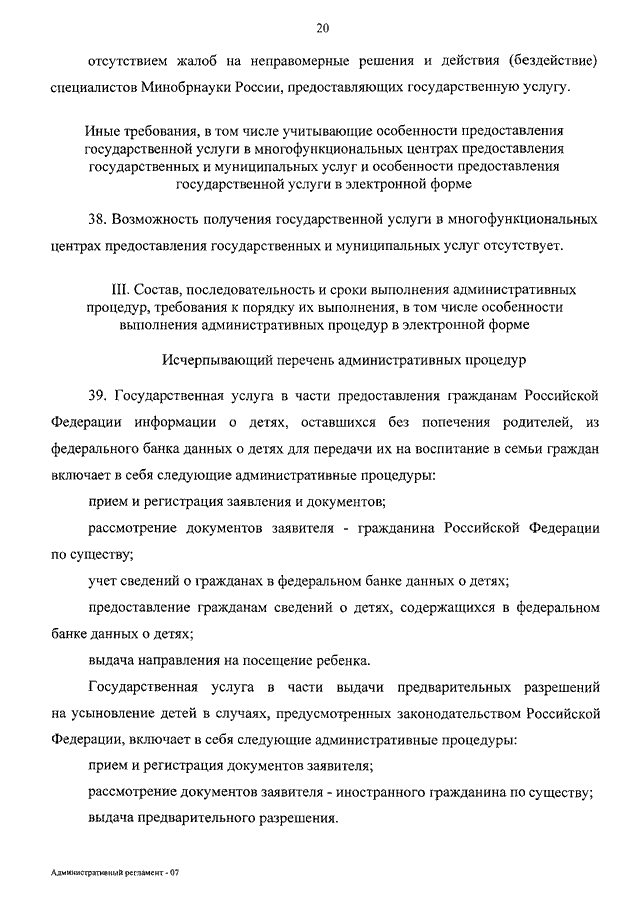 20

отсутствием жалоб на неправомерные решения и действия (бездействие) специалистов Минобрнауки России, предоставляющих государственную услугу.

Иные требования, в том числе учитывающие особенности предоставления государственной услуги в многофункциональных центрах предоставления государственных и муниципальных услуг и особенности предоставления государственной услуги в электронной форме

38. Возможность получения государственной услуги в многофункциональных центрах предоставления государственных и муниципальных услуг отсутствует.

III. Состав, последовательность и сроки выполнения административных процедур, требования к порядку их выполнения, в том числе особенности выполнения административных процедур в электронной форме

Исчерпывающий перечень административных процедур

39. Государственная услуга в части предоставления гражданам Российской Федерации информации о детях, оставшихся без попечения родителей, из федерального банка данных о детях для передачи их на воспитание в семьи граждан включает в себя следующие административные процедуры:

прием и регистрация заявления и документов;

рассмотрение документов заявителя - гражданина Российской Федерации по существу;

учет сведений о гражданах в федеральном банке данных о детях;

предоставление гражданам сведений о детях, содержащихся в федеральном банке данных о детях;

выдача направления на посещение ребенка.

Государственная услуга в части выдачи предварительных разрешений на усыновление детей в случаях, предусмотренных законодательством Российской Федерации, включает в себя следующие административные процедуры:

прием и регистрация документов заявителя;

рассмотрение документов заявителя - иностранного гражданина по существу;

выдача предварительного разрешения.

Административный регламент - 07